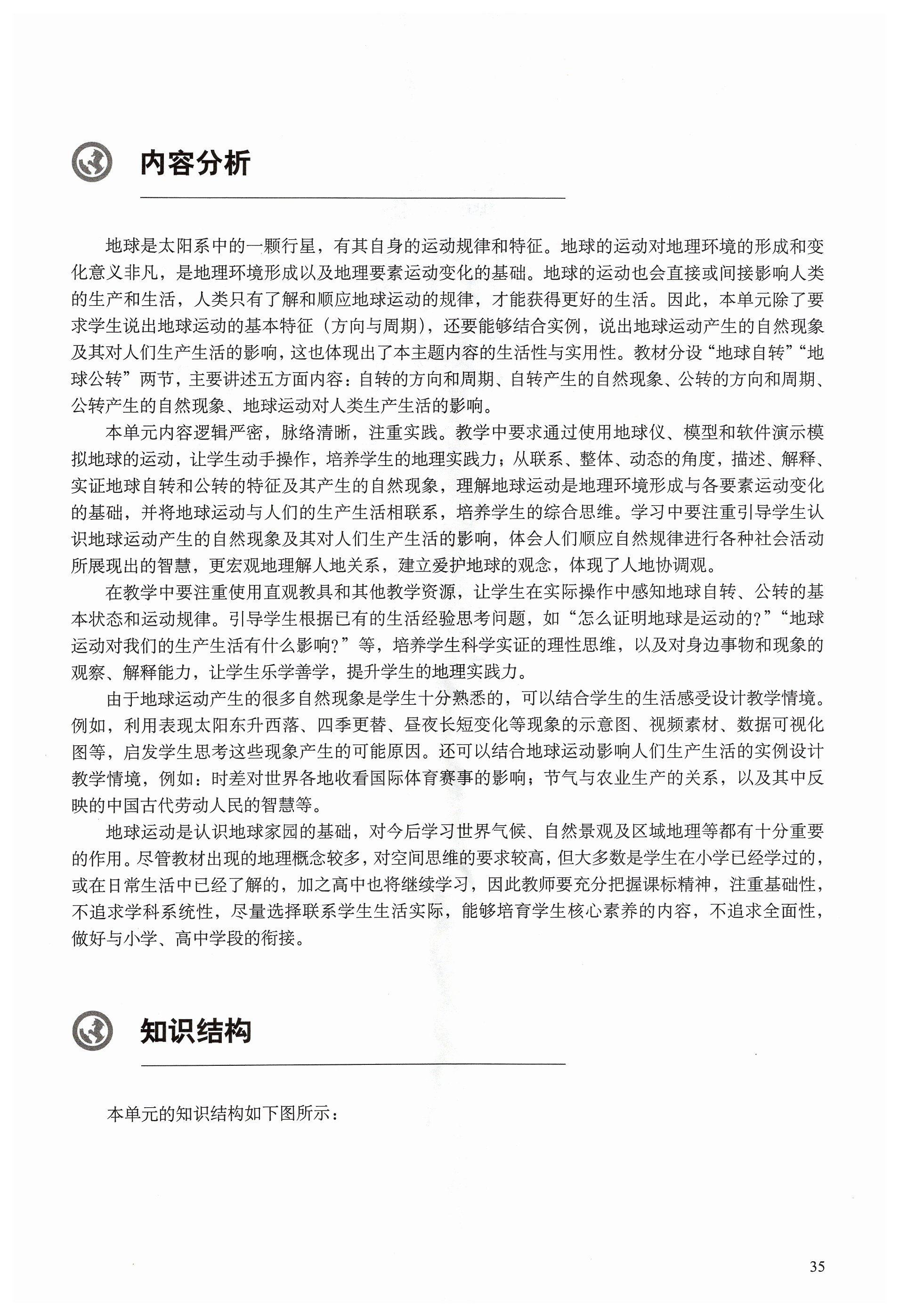 内容分析

地球是太阳系中的一颗行星，有其自身的运动规律和特征。地球的运动对地理环境的形成和变化意义非凡，是地理环境形成以及地理要素运动变化的基础。地球的运动也会直接或间接影响人类的生产和生活，人类只有了解和顺应地球运动的规律，才能获得更好的生活。因此，本单元除了要求学生说出地球运动的基本特征（方向与周期），还要能够结合实例，说出地球运动产生的自然现象及其对人们生产生活的影响，这也体现出了本主题内容的生活性与实用性。教材分设“地球自转”“地球公转”两节，主要讲述五方面内容：自转的方向和周期、自转产生的自然现象、公转的方向和周期、公转产生的自然现象、地球运动对人类生产生活的影响。

本单元内容逻辑严密，脉络清晰，注重实践。教学中要求通过使用地球仪、模型和软件演示模拟地球的运动，让学生动手操作，培养学生的地理实践力；从联系、整体、动态的角度，描述、解释、实证地球自转和公转的特征及其产生的自然现象，理解地球运动是地理环境形成与各要素运动变化的基础，并将地球运动与人们的生产生活相联系，培养学生的综合思维。学习中要注重引导学生认识地球运动产生的自然现象及其对人们生产生活的影响，体会人们顺应自然规律进行各种社会活动所展现出的智慧，更宏观地理解人地关系，建立爱护地球的观念，体现了人地协调观。

在教学中要注重使用直观教具和其他教学资源，让学生在实际操作中感知地球自转、公转的基本状态和运动规律。引导学生根据已有的生活经验思考问题，如“怎么证明地球是运动的？”“地球运动对我们的生产生活有什么影响？”等，培养学生科学实证的理性思维，以及对身边事物和现象的观察、解释能力，让学生乐学善学，提升学生的地理实践力。

由于地球运动产生的很多自然现象是学生十分熟悉的，可以结合学生的生活感受设计教学情境。例如，利用表现太阳东升西落、四季更替、昼夜长短变化等现象的示意图、视频素材、数据可视化图等，启发学生思考这些现象产生的可能原因。还可以结合地球运动影响人们生产生活的实例设计教学情境，例如：时差对世界各地收看国际体育赛事的影响；节气与农业生产的关系，以及其中反映的中国古代劳动人民的智慧等。

地球运动是认识地球家园的基础，对今后学习世界气候、自然景观及区域地理等都有十分重要的作用。尽管教材出现的地理概念较多，对空间思维的要求较高，但大多数是学生在小学已经学过的，或在日常生活中已经了解的，加之高中也将继续学习，因此教师要充分把握课标精神，注重基础性，不追求学科系统性，尽量选择联系学生生活实际，能够培育学生核心素养的内容，不追求全面性，做好与小学、高中学段的衔接。

知识结构

本单元的知识结构如下图所示：

35